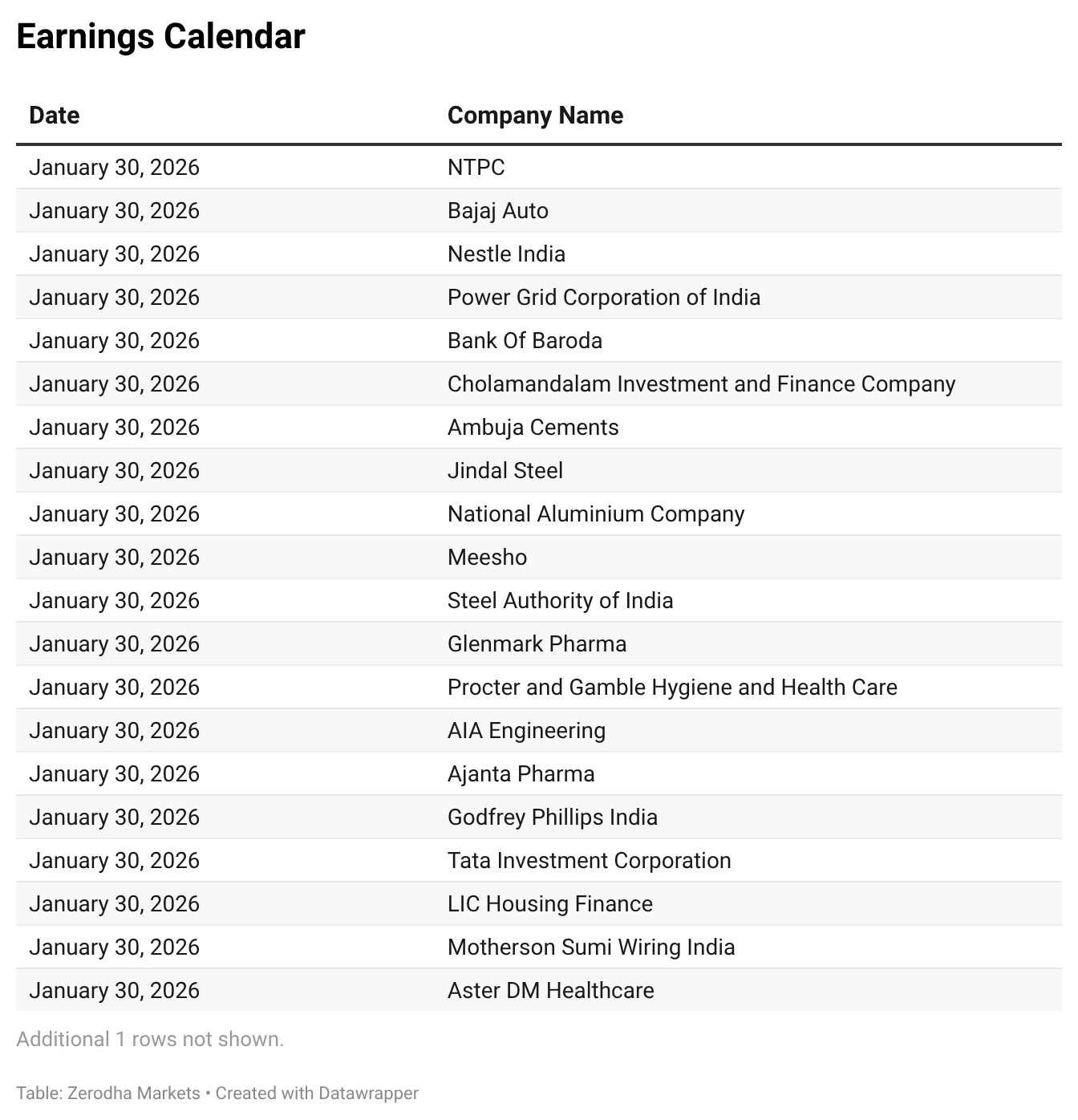 Earnings Calendar

| Date | Company Name |
|---|---|
| January 30, 2026 | NTPC |
| January 30, 2026 | Bajaj Auto |
| January 30, 2026 | Nestle India |
| January 30, 2026 | Power Grid Corporation of India |
| January 30, 2026 | Bank Of Baroda |
| January 30, 2026 | Cholamandalam Investment and Finance Company |
| January 30, 2026 | Ambuja Cements |
| January 30, 2026 | Jindal Steel |
| January 30, 2026 | National Aluminium Company |
| January 30, 2026 | Meesho |
| January 30, 2026 | Steel Authority of India |
| January 30, 2026 | Glenmark Pharma |
| January 30, 2026 | Procter and Gamble Hygiene and Health Care |
| January 30, 2026 | AIA Engineering |
| January 30, 2026 | Ajanta Pharma |
| January 30, 2026 | Godfrey Phillips India |
| January 30, 2026 | Tata Investment Corporation |
| January 30, 2026 | LIC Housing Finance |
| January 30, 2026 | Motherson Sumi Wiring India |
| January 30, 2026 | Aster DM Healthcare |

Additional 1 rows not shown.

Table: Zerodha Markets • Created with Datawrapper